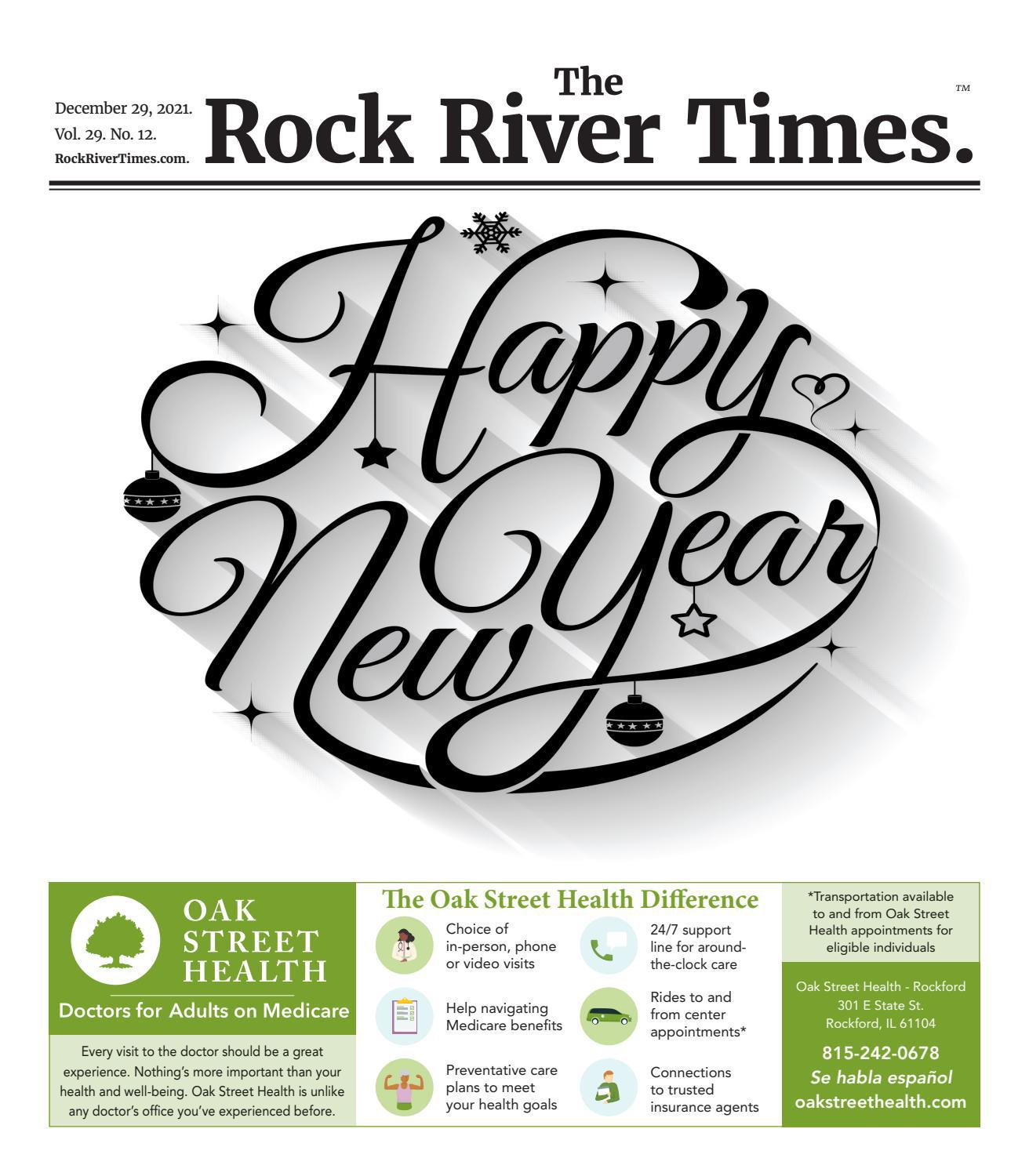 December 29, 2021.
Vol. 29. No. 12.
RockRiverTimes.com.

The Rock River Times.™

Happy New Year

OAK STREET HEALTH

Doctors for Adults on Medicare

Every visit to the doctor should be a great experience. Nothing's more important than your health and well-being. Oak Street Health is unlike any doctor's office you've experienced before.

The Oak Street Health Difference

Choice of in-person, phone or video visits

Help navigating Medicare benefits

Preventative care plans to meet your health goals

24/7 support line for around-the-clock care

Rides to and from center appointments*

Connections to trusted insurance agents

*Transportation available to and from Oak Street Health appointments for eligible individuals

Oak Street Health - Rockford
301 E State St.
Rockford, IL 61104

815-242-0678
Se habla español
oakstreethealth.com